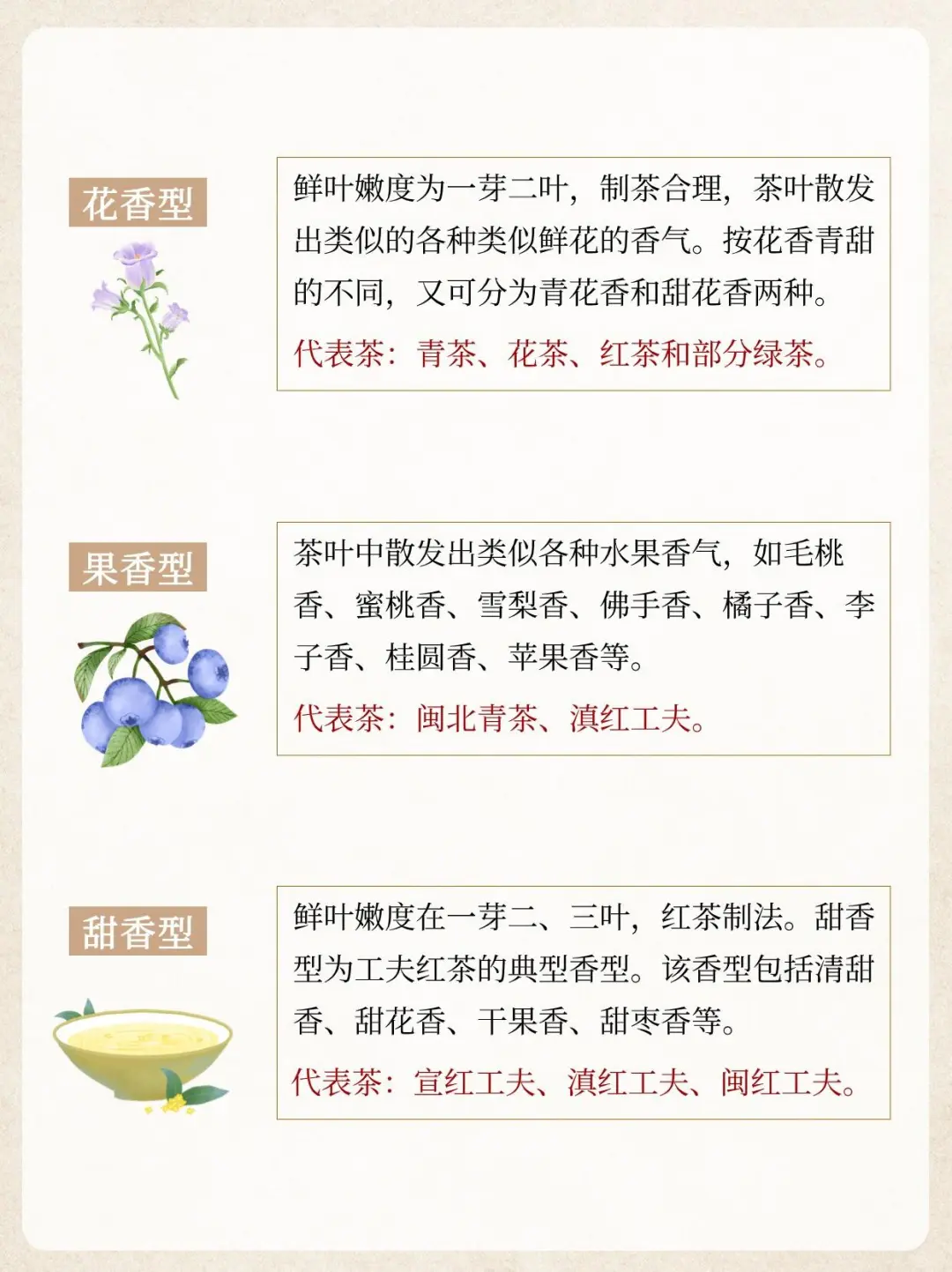 花香型

鲜叶嫩度为一芽二叶，制茶合理，茶叶散发出类似的各种类似鲜花的香气。按花香青甜的不同，又可分为青花香和甜花香两种。

代表茶：青茶、花茶、红茶和部分绿茶。

果香型

茶叶中散发出类似各种水果香气，如毛桃香、蜜桃香、雪梨香、佛手香、橘子香、李子香、桂圆香、苹果香等。

代表茶：闽北青茶、滇红工夫。

甜香型

鲜叶嫩度在一芽二、三叶，红茶制法。甜香型为工夫红茶的典型香型。该香型包括清甜香、甜花香、干果香、甜枣香等。

代表茶：宣红工夫、滇红工夫、闽红工夫。